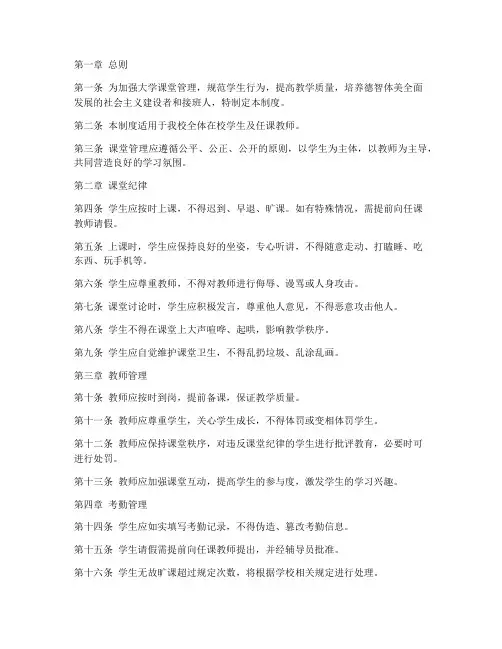 第一章 总则

第一条 为加强大学课堂管理，规范学生行为，提高教学质量，培养德智体美全面发展的社会主义建设者和接班人，特制定本制度。

第二条 本制度适用于我校全体在校学生及任课教师。

第三条 课堂管理应遵循公平、公正、公开的原则，以学生为主体，以教师为主导，共同营造良好的学习氛围。

第二章 课堂纪律

第四条 学生应按时上课，不得迟到、早退、旷课。如有特殊情况，需提前向任课教师请假。

第五条 上课时，学生应保持良好的坐姿，专心听讲，不得随意走动、打瞌睡、吃东西、玩手机等。

第六条 学生应尊重教师，不得对教师进行侮辱、谩骂或人身攻击。

第七条 课堂讨论时，学生应积极发言，尊重他人意见，不得恶意攻击他人。

第八条 学生不得在课堂上大声喧哗、起哄，影响教学秩序。

第九条 学生应自觉维护课堂卫生，不得乱扔垃圾、乱涂乱画。

第三章 教师管理

第十条 教师应按时到岗，提前备课，保证教学质量。

第十一条 教师应尊重学生，关心学生成长，不得体罚或变相体罚学生。

第十二条 教师应保持课堂秩序，对违反课堂纪律的学生进行批评教育，必要时可进行处罚。

第十三条 教师应加强课堂互动，提高学生的参与度，激发学生的学习兴趣。

第四章 考勤管理

第十四条 学生应如实填写考勤记录，不得伪造、篡改考勤信息。

第十五条 学生请假需提前向任课教师提出，并经辅导员批准。

第十六条 学生无故旷课超过规定次数，将根据学校相关规定进行处理。